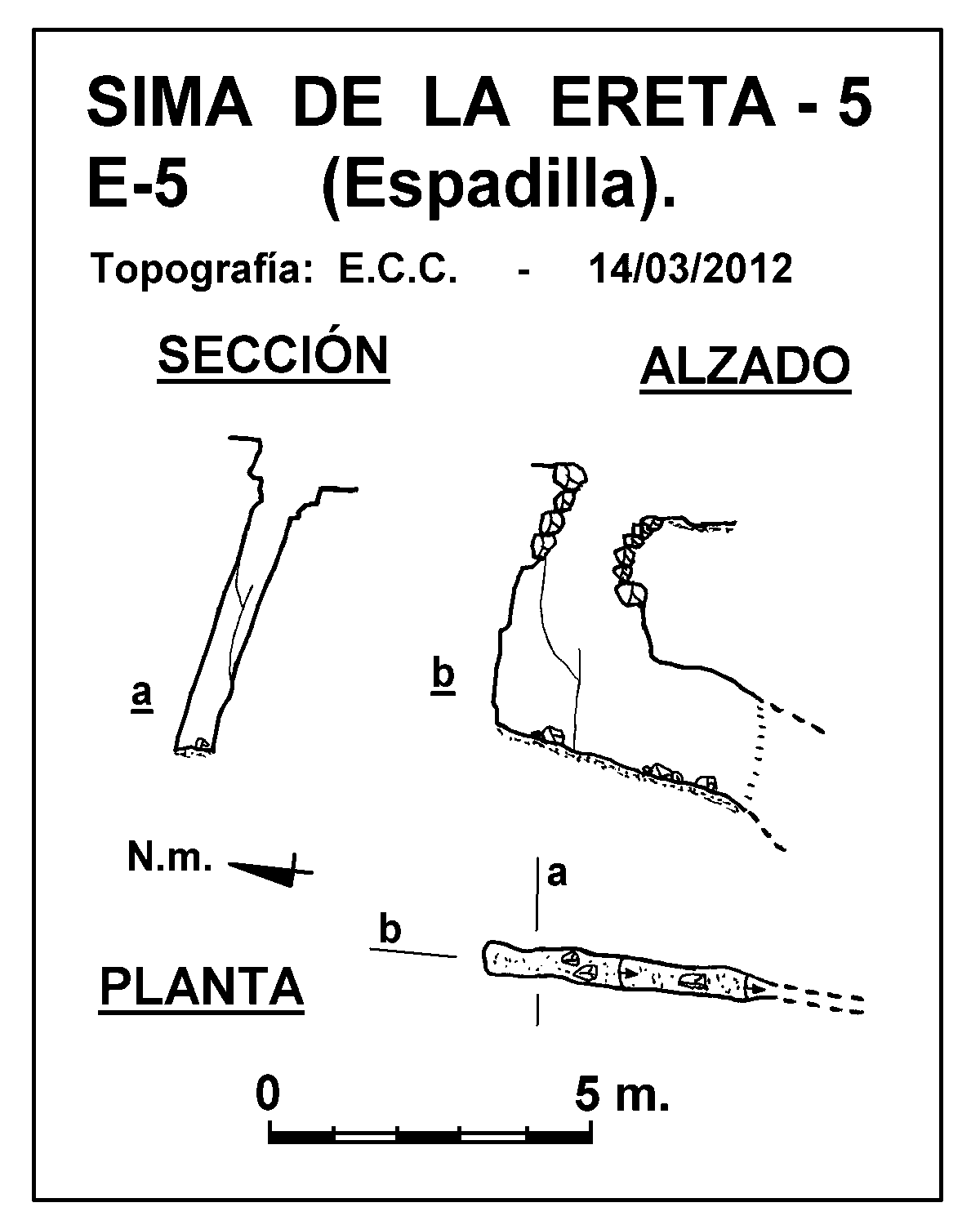 SIMA DE LA ERETA - 5
E-5 (Espadilla).

Topografía: E.C.C. - 14/03/2012

SECCIÓN

ALZADO

a

b

N.m.

a

b

PLANTA

0

5 m.